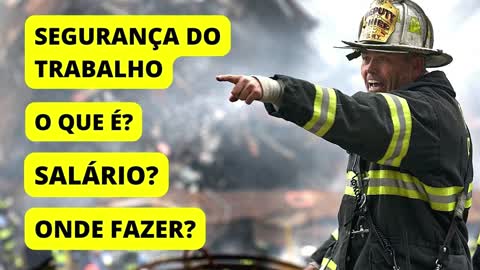 SEGURANÇA DO TRABALHO

O QUE É?

SALÁRIO?

ONDE FAZER?

DEPUTY CHIEF